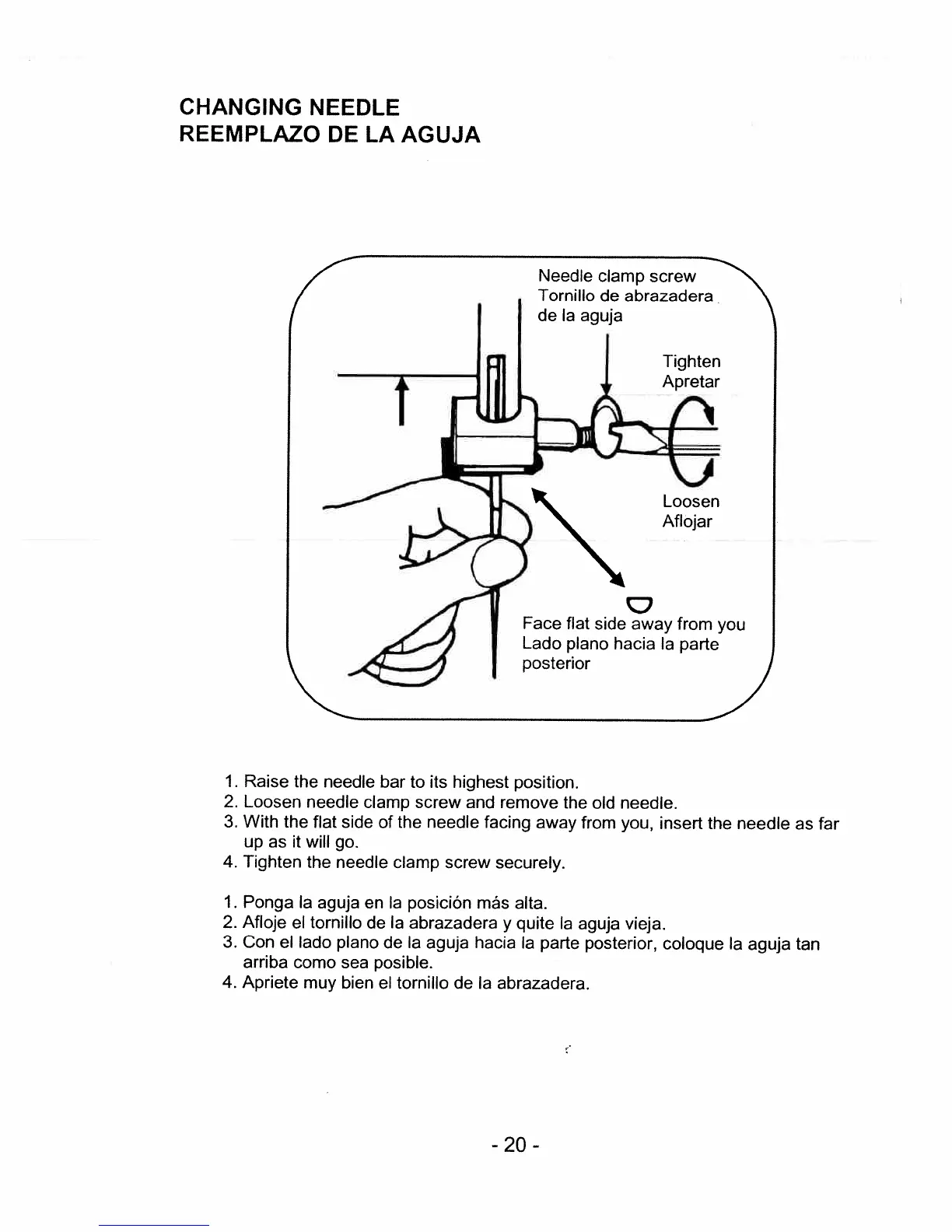 CHANGING NEEDLE
REEMPLAZO DE LA AGUJA

Needle clamp screw
Tornillo de abrazadera de la aguja

Tighten
Apretar

Loosen
Aflojar

Face flat side away from you
Lado plano hacia la parte posterior

1. Raise the needle bar to its highest position.
2. Loosen needle clamp screw and remove the old needle.
3. With the flat side of the needle facing away from you, insert the needle as far up as it will go.
4. Tighten the needle clamp screw securely.

1. Ponga la aguja en la posición más alta.
2. Afloje el tornillo de la abrazadera y quite la aguja vieja.
3. Con el lado plano de la aguja hacia la parte posterior, coloque la aguja tan arriba como sea posible.
4. Apriete muy bien el tornillo de la abrazadera.

- 20 -